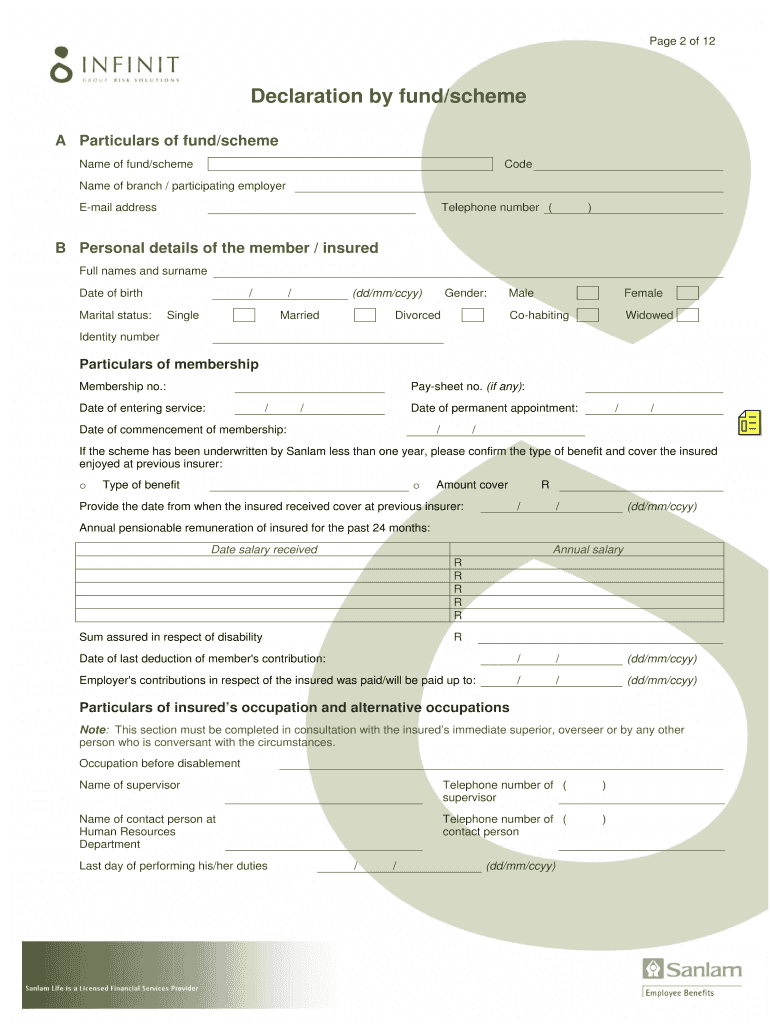 Page 2 of 12

INFINIT
GROUP RISK SOLUTIONS

Declaration by fund/scheme

A Particulars of fund/scheme

Name of fund/scheme Code

Name of branch / participating employer

E-mail address Telephone number ( )

B Personal details of the member / insured

Full names and surname

Date of birth / / (dd/mm/ccyy) Gender: Male Female

Marital status: Single Married Divorced Co-habiting Widowed

Identity number

Particulars of membership

Membership no.: Pay-sheet no. (if any):

Date of entering service: / / Date of permanent appointment: / /

Date of commencement of membership: / /

If the scheme has been underwritten by Sanlam less than one year, please confirm the type of benefit and cover the insured enjoyed at previous insurer:

o Type of benefit o Amount cover R

Provide the date from when the insured received cover at previous insurer: / / (dd/mm/ccyy)

Annual pensionable remuneration of insured for the past 24 months:

| Date salary received | Annual salary |
|---|---|
| | R |
| | R |
| | R |
| | R |
| | R |

Sum assured in respect of disability R

Date of last deduction of member's contribution: / / (dd/mm/ccyy)

Employer's contributions in respect of the insured was paid/will be paid up to: / / (dd/mm/ccyy)

Particulars of insured's occupation and alternative occupations

Note: This section must be completed in consultation with the insured's immediate superior, overseer or by any other person who is conversant with the circumstances.

Occupation before disablement

Name of supervisor Telephone number of supervisor ( )

Name of contact person at Human Resources Department Telephone number of contact person ( )

Last day of performing his/her duties / / (dd/mm/ccyy)

Sanlam Life is a Licensed Financial Services Provider

Sanlam
Employee Benefits